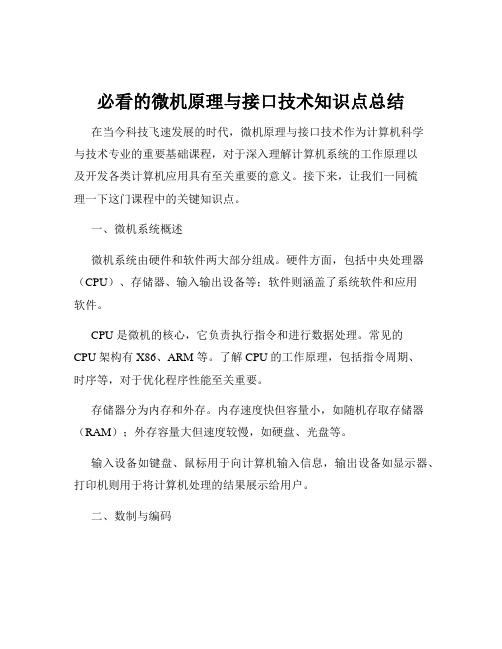 必看的微机原理与接口技术知识点总结

在当今科技飞速发展的时代，微机原理与接口技术作为计算机科学与技术专业的重要基础课程，对于深入理解计算机系统的工作原理以及开发各类计算机应用具有至关重要的意义。接下来，让我们一同梳理一下这门课程中的关键知识点。

一、微机系统概述

微机系统由硬件和软件两大部分组成。硬件方面，包括中央处理器（CPU）、存储器、输入输出设备等；软件则涵盖了系统软件和应用软件。

CPU 是微机的核心，它负责执行指令和进行数据处理。常见的 CPU 架构有 X86、ARM 等。了解 CPU 的工作原理，包括指令周期、时序等，对于优化程序性能至关重要。

存储器分为内存和外存。内存速度快但容量小，如随机存取存储器（RAM）；外存容量大但速度较慢，如硬盘、光盘等。

输入设备如键盘、鼠标用于向计算机输入信息，输出设备如显示器、打印机则用于将计算机处理的结果展示给用户。

二、数制与编码